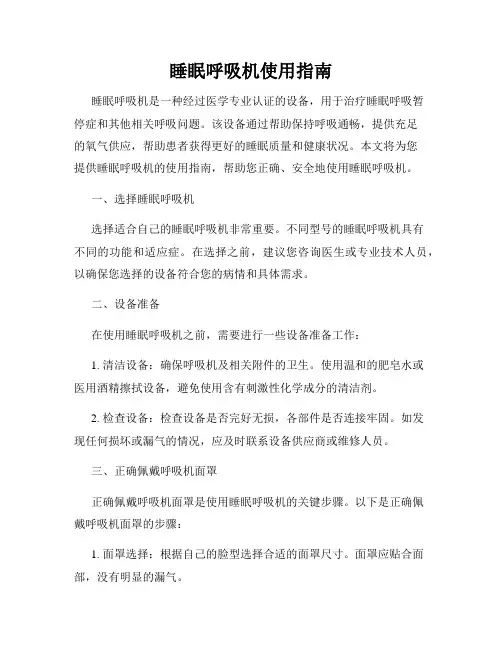 睡眠呼吸机使用指南

睡眠呼吸机是一种经过医学专业认证的设备，用于治疗睡眠呼吸暂停症和其他相关呼吸问题。该设备通过帮助保持呼吸通畅，提供充足的氧气供应，帮助患者获得更好的睡眠质量和健康状况。本文将为您提供睡眠呼吸机的使用指南，帮助您正确、安全地使用睡眠呼吸机。

一、选择睡眠呼吸机

选择适合自己的睡眠呼吸机非常重要。不同型号的睡眠呼吸机具有不同的功能和适应症。在选择之前，建议您咨询医生或专业技术人员，以确保您选择的设备符合您的病情和具体需求。

二、设备准备

在使用睡眠呼吸机之前，需要进行一些设备准备工作：

1. 清洁设备：确保呼吸机及相关附件的卫生。使用温和的肥皂水或医用酒精擦拭设备，避免使用含有刺激性化学成分的清洁剂。

2. 检查设备：检查设备是否完好无损，各部件是否连接牢固。如发现任何损坏或漏气的情况，应及时联系设备供应商或维修人员。

三、正确佩戴呼吸机面罩

正确佩戴呼吸机面罩是使用睡眠呼吸机的关键步骤。以下是正确佩戴呼吸机面罩的步骤：

1. 面罩选择：根据自己的脸型选择合适的面罩尺寸。面罩应贴合面部，没有明显的漏气。